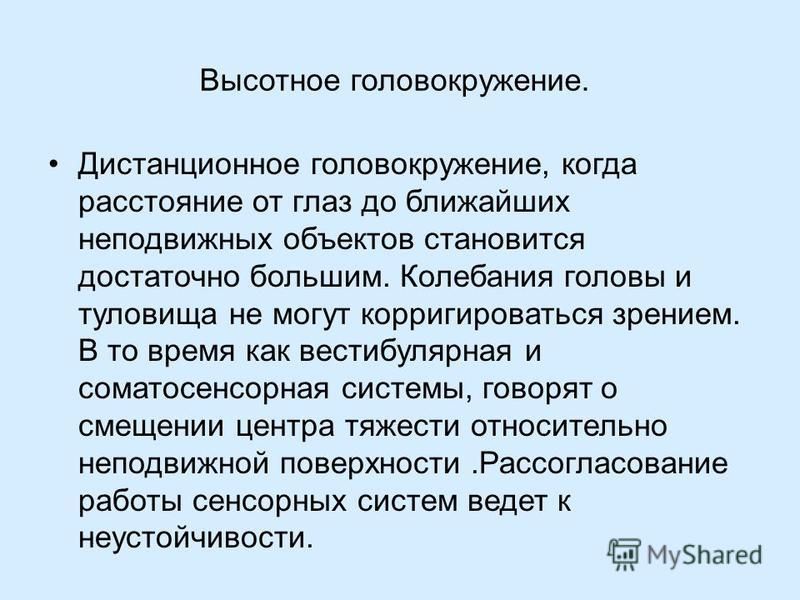 Высотное головокружение.

• Дистанционное головокружение, когда расстояние от глаз до ближайших неподвижных объектов становится достаточно большим. Колебания головы и туловища не могут корригироваться зрением. В то время как вестибулярная и соматосенсорная системы, говорят о смещении центра тяжести относительно неподвижной поверхности .Рассогласование работы сенсорных систем ведет к неустойчивости.

MyShared